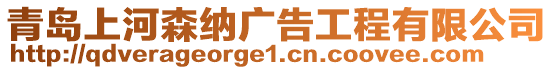 青岛上河森纳广告工程有限公司
http://qdverageorge1.cn.coovee.com